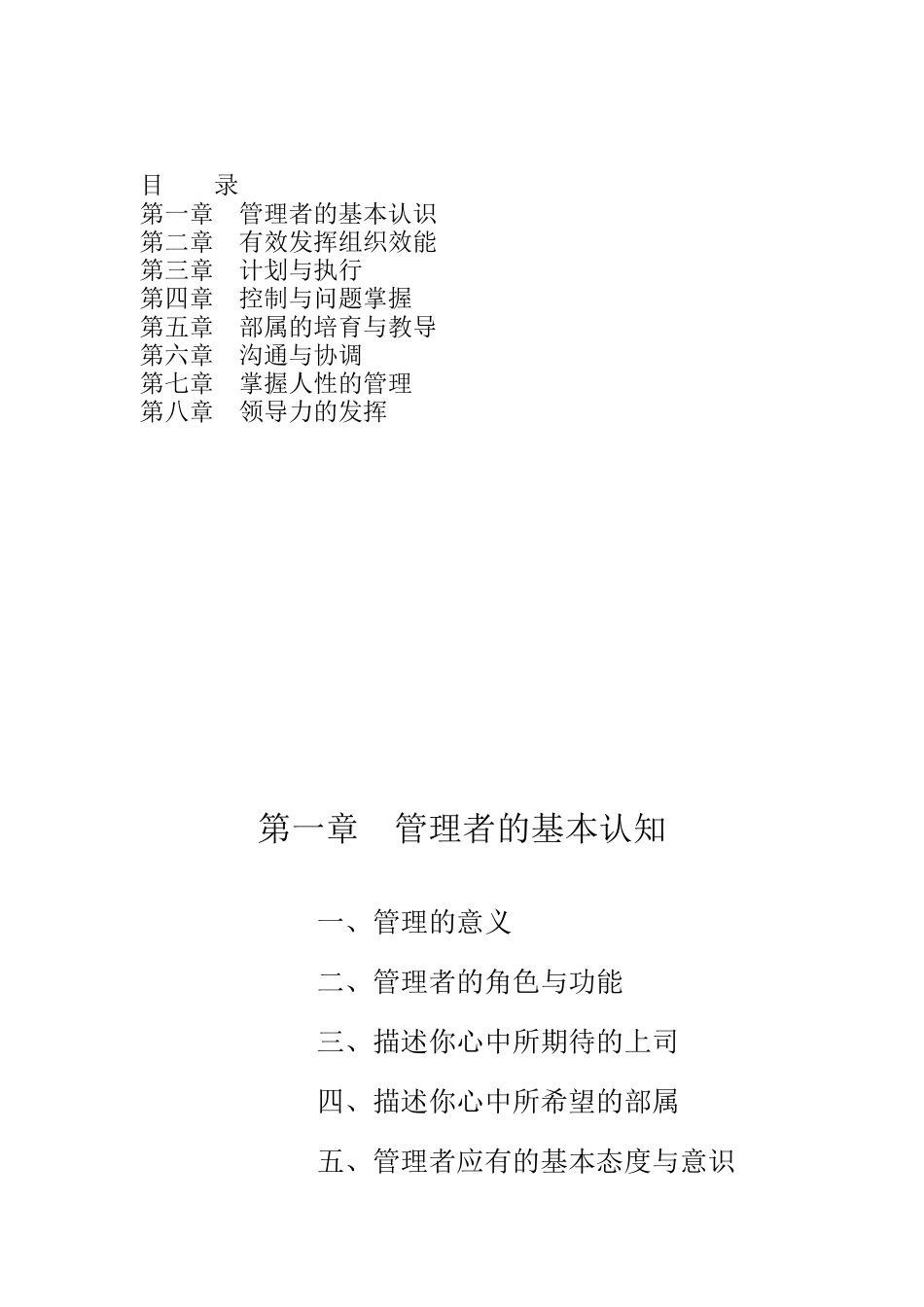 目　　录
第一章　管理者的基本认识
第二章　有效发挥组织效能
第三章　计划与执行
第四章　控制与问题掌握
第五章　部属的培育与教导
第六章　沟通与协调
第七章　掌握人性的管理
第八章　领导力的发挥

第一章　管理者的基本认知

一、管理的意义

二、管理者的角色与功能

三、描述你心中所期待的上司

四、描述你心中所希望的部属

五、管理者应有的基本态度与意识